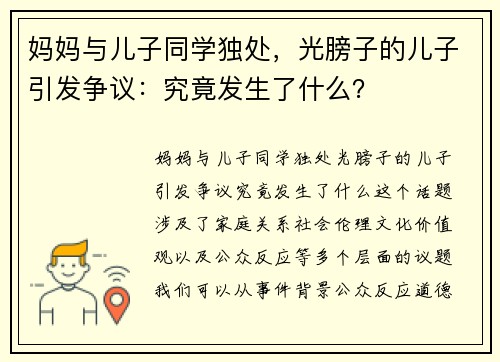 妈妈与儿子同学独处，光膀子的儿子引发争议：究竟发生了什么?

妈妈与儿子同学独处光膀子的儿子引发争议究竟发生了什么这个话题涉及了家庭关系社会伦理文化价值观以及公众反应等多个层面的议题我们可以从事件背景公众反应道德